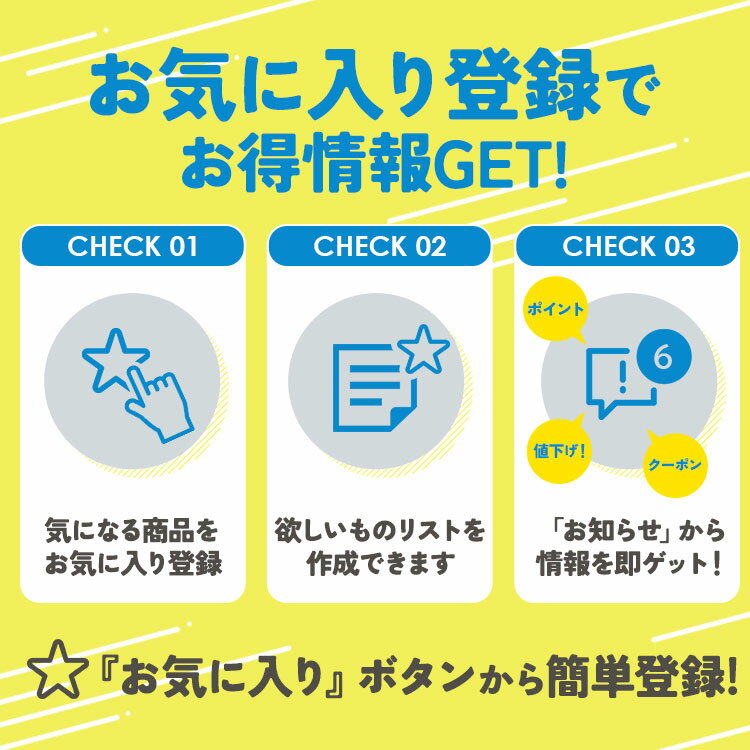 お気に入り登録で
お得情報GET!

CHECK 01

気になる商品を
お気に入り登録

CHECK 02

欲しいものリストを
作成できます

CHECK 03

ポイント

6

値下げ!

クーポン

「お知らせ」から
情報を即ゲット!

☆『お気に入り』ボタンから簡単登録!